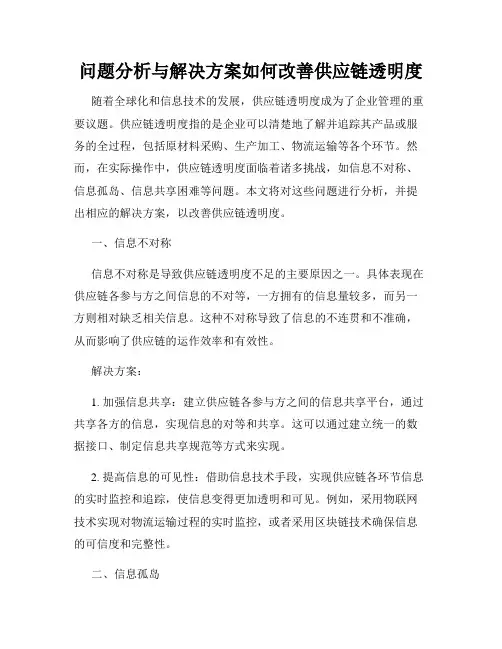 问题分析与解决方案如何改善供应链透明度

随着全球化和信息技术的发展，供应链透明度成为了企业管理的重要议题。供应链透明度指的是企业可以清楚地了解并追踪其产品或服务的全过程，包括原材料采购、生产加工、物流运输等各个环节。然而，在实际操作中，供应链透明度面临着诸多挑战，如信息不对称、信息孤岛、信息共享困难等问题。本文将对这些问题进行分析，并提出相应的解决方案，以改善供应链透明度。

一、信息不对称

信息不对称是导致供应链透明度不足的主要原因之一。具体表现在供应链各参与方之间信息的不对等，一方拥有的信息量较多，而另一方则相对缺乏相关信息。这种不对称导致了信息的不连贯和不准确，从而影响了供应链的运作效率和有效性。

解决方案：

1. 加强信息共享：建立供应链各参与方之间的信息共享平台，通过共享各方的信息，实现信息的对等和共享。这可以通过建立统一的数据接口、制定信息共享规范等方式来实现。

2. 提高信息的可见性：借助信息技术手段，实现供应链各环节信息的实时监控和追踪，使信息变得更加透明和可见。例如，采用物联网技术实现对物流运输过程的实时监控，或者采用区块链技术确保信息的可信度和完整性。

二、信息孤岛